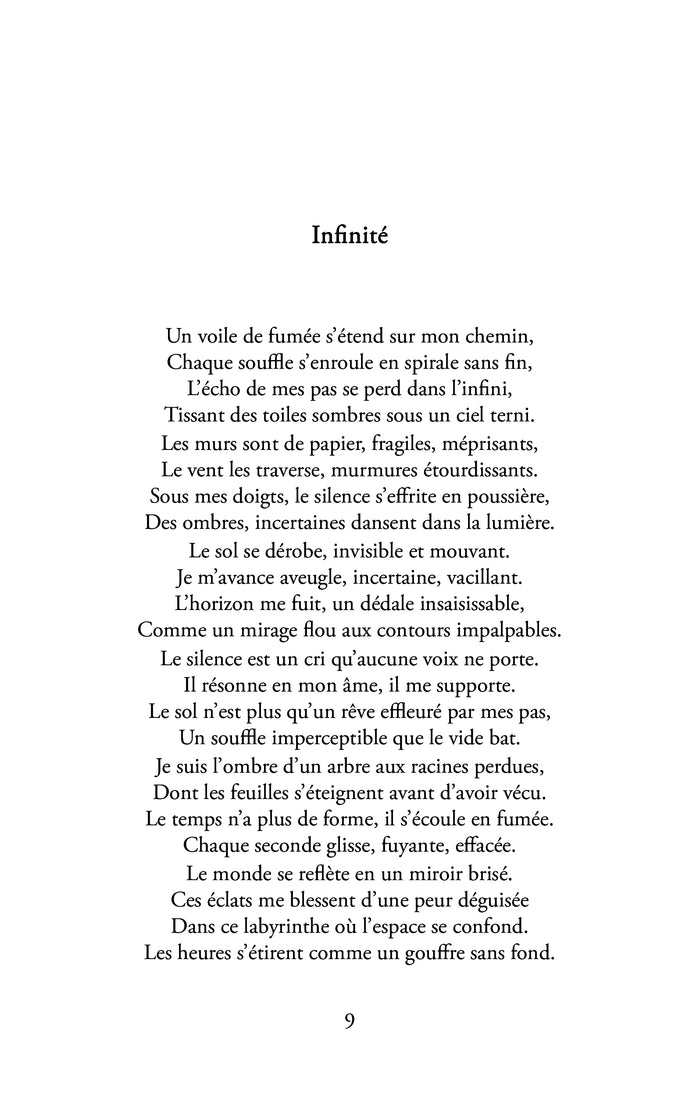 Infinité

Un voile de fumée s'étend sur mon chemin,
Chaque souffle s'enroule en spirale sans fin,
L'écho de mes pas se perd dans l'infini,
Tissant des toiles sombres sous un ciel terni.
Les murs sont de papier, fragiles, méprisants,
Le vent les traverse, murmures étourdissants.
Sous mes doigts, le silence s'effrite en poussière,
Des ombres, incertaines dansent dans la lumière.
Le sol se dérobe, invisible et mouvant.
Je m'avance aveugle, incertaine, vacillant.
L'horizon me fuit, un dédale insaisissable,
Comme un mirage flou aux contours impalpables.
Le silence est un cri qu'aucune voix ne porte.
Il résonne en mon âme, il me supporte.
Le sol n'est plus qu'un rêve effleuré par mes pas,
Un souffle imperceptible que le vide bat.
Je suis l'ombre d'un arbre aux racines perdues,
Dont les feuilles s'éteignent avant d'avoir vécu.
Le temps n'a plus de forme, il s'écoule en fumée.
Chaque seconde glisse, fuyante, effacée.
Le monde se reflète en un miroir brisé.
Ces éclats me blessent d'une peur déguisée
Dans ce labyrinthe où l'espace se confond.
Les heures s'étirent comme un gouffre sans fond.

9